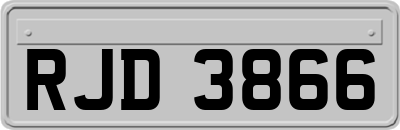 RJD 3866